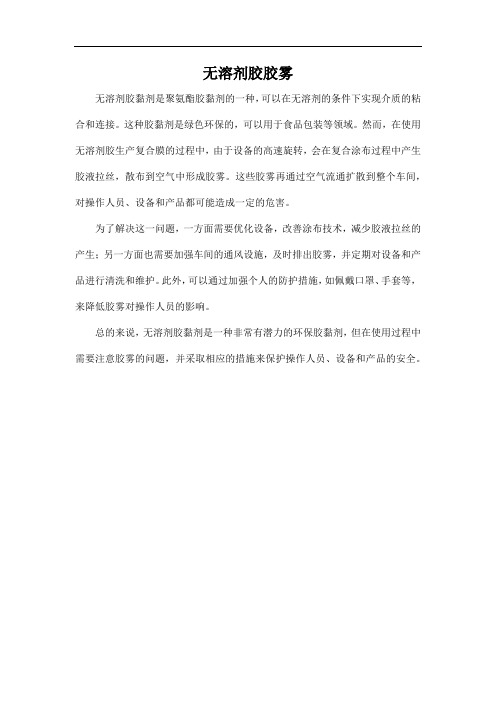 无溶剂胶胶雾

无溶剂胶黏剂是聚氨酯胶黏剂的一种，可以在无溶剂的条件下实现介质的粘合和连接。这种胶黏剂是绿色环保的，可以用于食品包装等领域。然而，在使用无溶剂胶生产复合膜的过程中，由于设备的高速旋转，会在复合涂布过程中产生胶液拉丝，散布到空气中形成胶雾。这些胶雾再通过空气流通扩散到整个车间，对操作人员、设备和产品都可能造成一定的危害。

为了解决这一问题，一方面需要优化设备，改善涂布技术，减少胶液拉丝的产生；另一方面也需要加强车间的通风设施，及时排出胶雾，并定期对设备和产品进行清洗和维护。此外，可以通过加强个人的防护措施，如佩戴口罩、手套等，来降低胶雾对操作人员的影响。

总的来说，无溶剂胶黏剂是一种非常有潜力的环保胶黏剂，但在使用过程中需要注意胶雾的问题，并采取相应的措施来保护操作人员、设备和产品的安全。